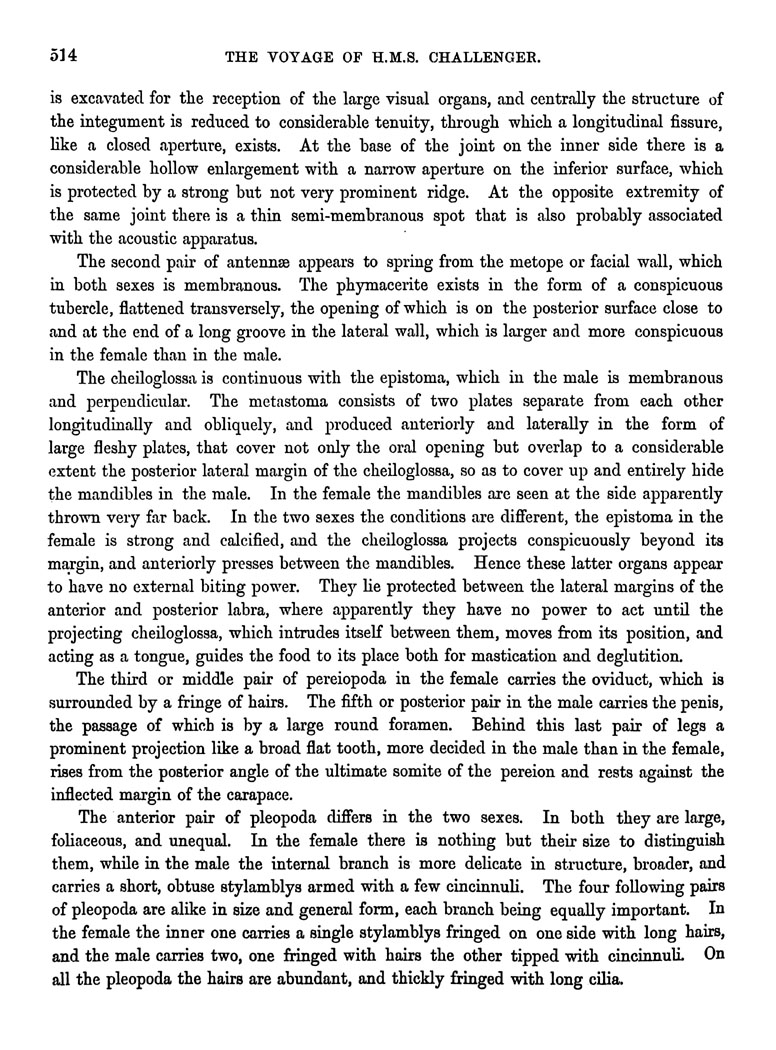 514 THE VOYAGE OF H.M.S. CHALLENGER.

is excavated for the reception of the large visual organs, and centrally the structure of the integument is reduced to considerable tenuity, through which a longitudinal fissure, like a closed aperture, exists. At the base of the joint on the inner side there is a considerable hollow enlargement with a narrow aperture on the inferior surface, which is protected by a strong but not very prominent ridge. At the opposite extremity of the same joint there is a thin semi-membranous spot that is also probably associated with the acoustic apparatus.

The second pair of antennæ appears to spring from the metope or facial wall, which in both sexes is membranous. The phymacerite exists in the form of a conspicuous tubercle, flattened transversely, the opening of which is on the posterior surface close to and at the end of a long groove in the lateral wall, which is larger and more conspicuous in the female than in the male.

The cheiloglossa is continuous with the epistoma, which in the male is membranous and perpendicular. The metastoma consists of two plates separate from each other longitudinally and obliquely, and produced anteriorly and laterally in the form of large fleshy plates, that cover not only the oral opening but overlap to a considerable extent the posterior lateral margin of the cheiloglossa, so as to cover up and entirely hide the mandibles in the male. In the female the mandibles are seen at the side apparently thrown very far back. In the two sexes the conditions are different, the epistoma in the female is strong and calcified, and the cheiloglossa projects conspicuously beyond its margin, and anteriorly presses between the mandibles. Hence these latter organs appear to have no external biting power. They lie protected between the lateral margins of the anterior and posterior labra, where apparently they have no power to act until the projecting cheiloglossa, which intrudes itself between them, moves from its position, and acting as a tongue, guides the food to its place both for mastication and deglutition.

The third or middle pair of pereiopoda in the female carries the oviduct, which is surrounded by a fringe of hairs. The fifth or posterior pair in the male carries the penis, the passage of which is by a large round foramen. Behind this last pair of legs a prominent projection like a broad flat tooth, more decided in the male than in the female, rises from the posterior angle of the ultimate somite of the pereion and rests against the inflected margin of the carapace.

The anterior pair of pleopoda differs in the two sexes. In both they are large, foliaceous, and unequal. In the female there is nothing but their size to distinguish them, while in the male the internal branch is more delicate in structure, broader, and carries a short, obtuse stylamblys armed with a few cincinnuli. The four following pairs of pleopoda are alike in size and general form, each branch being equally important. In the female the inner one carries a single stylamblys fringed on one side with long hairs, and the male carries two, one fringed with hairs the other tipped with cincinnuli. On all the pleopoda the hairs are abundant, and thickly fringed with long cilia.